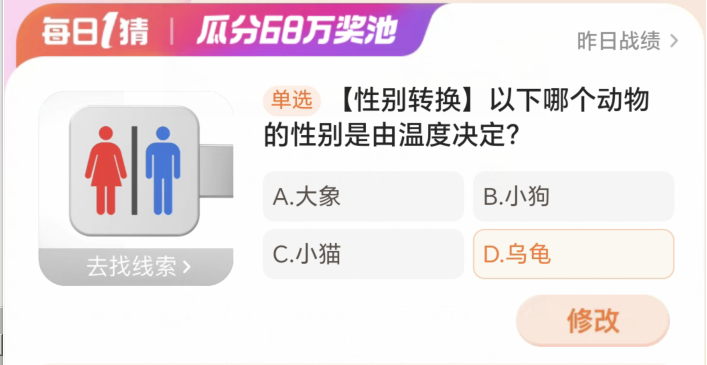 每日1猜 | 瓜分68万奖池

昨日战绩 >

去找线索 >

单选 【性别转换】以下哪个动物的性别是由温度决定?

A.大象
B.小狗
C.小猫
D.乌龟

修改